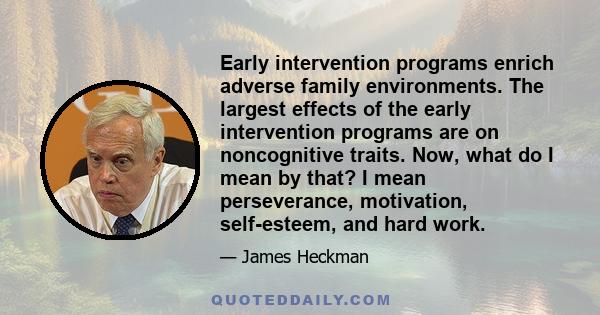 Early intervention programs enrich adverse family environments. The largest effects of the early intervention programs are on noncognitive traits. Now, what do I mean by that? I mean perseverance, motivation, self-esteem, and hard work.

— James Heckman

QUOTEDDAILY.COM